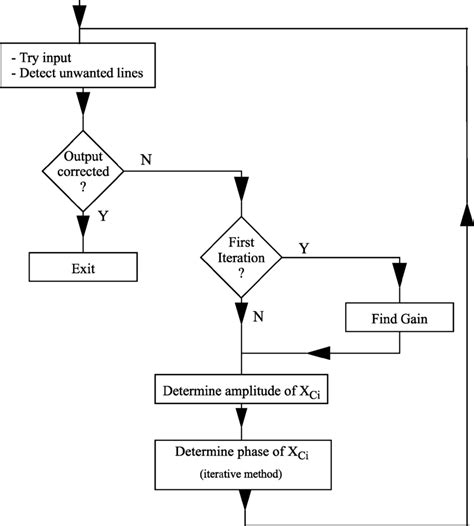 - Try input
- Detect unwanted lines

Output corrected ?

N

Y

Exit

First Iteration ?

Y

N

Find Gain

Determine amplitude of $X_{Ci}$

Determine phase of $X_{Ci}$
(iterative method)